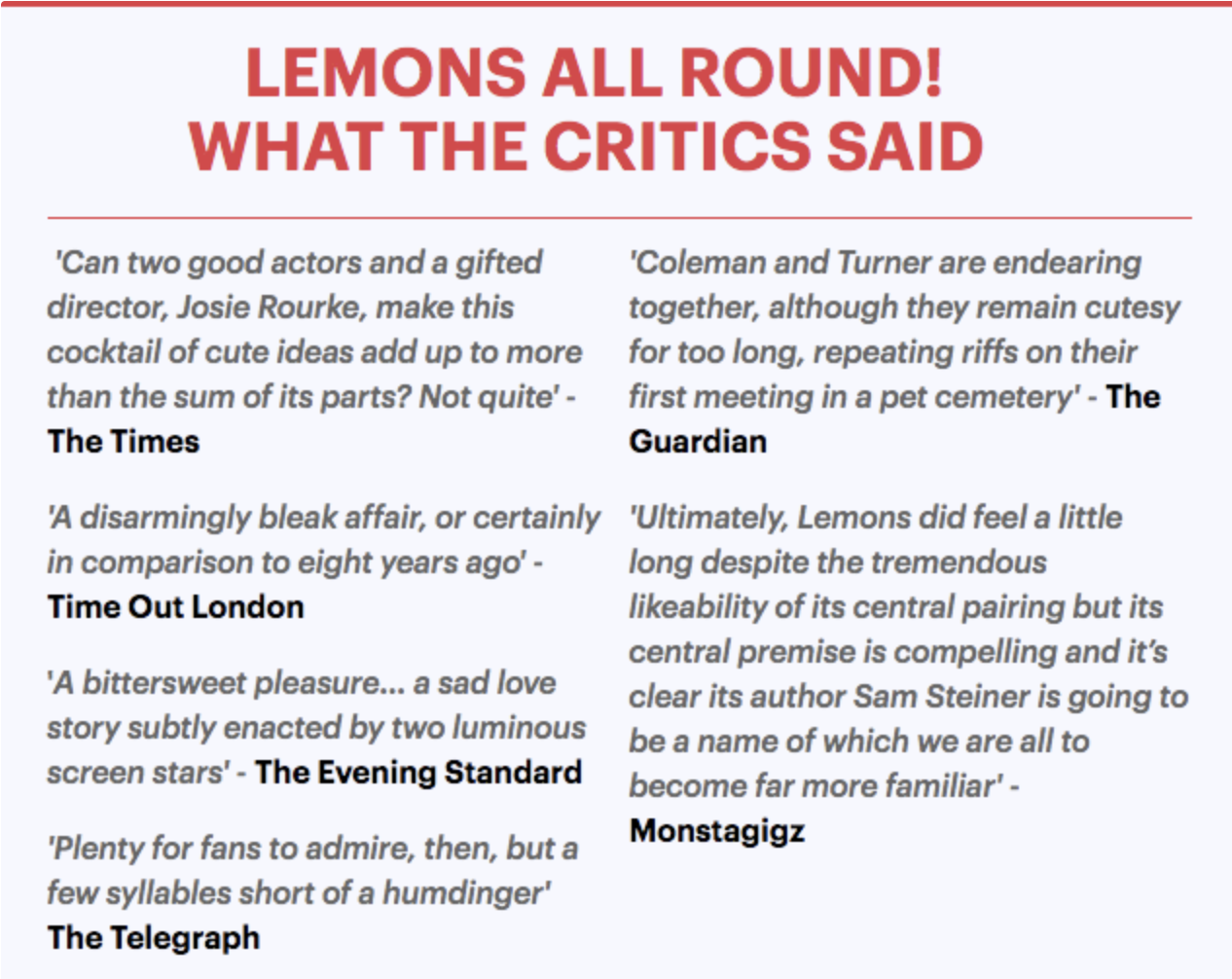 LEMONS ALL ROUND!
WHAT THE CRITICS SAID

'Can two good actors and a gifted director, Josie Rourke, make this cocktail of cute ideas add up to more than the sum of its parts? Not quite' - The Times

'A disarmingly bleak affair, or certainly in comparison to eight years ago' - Time Out London

'A bittersweet pleasure... a sad love story subtly enacted by two luminous screen stars' - The Evening Standard

'Plenty for fans to admire, then, but a few syllables short of a humdinger' The Telegraph

'Coleman and Turner are endearing together, although they remain cutesy for too long, repeating riffs on their first meeting in a pet cemetery' - The Guardian

'Ultimately, Lemons did feel a little long despite the tremendous likeability of its central pairing but its central premise is compelling and it's clear its author Sam Steiner is going to be a name of which we are all to become far more familiar' - Monstagigz